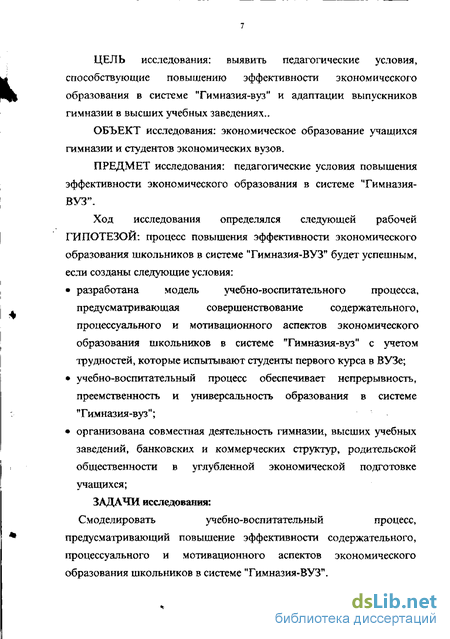 7

ЦЕЛЬ исследования: выявить педагогические условия, способствующие повышению эффективности экономического образования в системе "Гимназия-вуз" и адаптации выпускников гимназии в высших учебных заведениях..

ОБЪЕКТ исследования: экономическое образование учащихся гимназии и студентов экономических вузов.

ПРЕДМЕТ исследования: педагогические условия повышения эффективности экономического образования в системе "Гимназия-ВУЗ".

Ход исследования определялся следующей рабочей ГИПОТЕЗОЙ: процесс повышения эффективности экономического образования школьников в системе "Гимназия-ВУЗ" будет успешным, если созданы следующие условия:

• разработана модель учебно-воспитательного процесса, предусматривающая совершенствование содержательного, процессуального и мотивационного аспектов экономического образования школьников в системе "Гимназия-вуз" с учетом трудностей, которые испытывают студенты первого курса в ВУЗе;
• учебно-воспитательный процесс обеспечивает непрерывность, преемственность и универсальность образования в системе "Гимназия-вуз";
• организована совместная деятельность гимназии, высших учебных заведений, банковских и коммерческих структур, родительской общественности в углубленной экономической подготовке учащихся;

ЗАДАЧИ исследования:

Смоделировать учебно-воспитательный процесс, предусматривающий повышение эффективности содержательного, процессуального и мотивационного аспектов экономического образования школьников в системе "Гимназия-ВУЗ".

dsLib.net
библиотека диссертаций